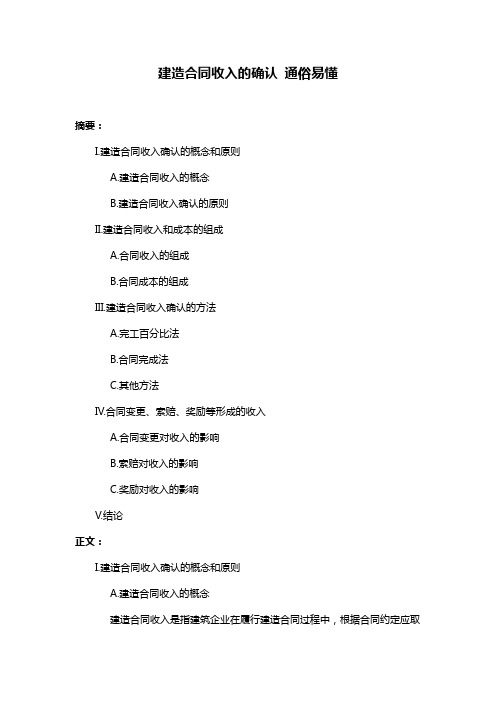 建造合同收入的确认 通俗易懂

摘要：

I.建造合同收入确认的概念和原则

A.建造合同收入的概念

B.建造合同收入确认的原则

II.建造合同收入和成本的组成

A.合同收入的组成

B.合同成本的组成

III.建造合同收入确认的方法

A.完工百分比法

B.合同完成法

C.其他方法

IV.合同变更、索赔、奖励等形成的收入

A.合同变更对收入的影响

B.索赔对收入的影响

C.奖励对收入的影响

V.结论

正文：

I.建造合同收入确认的概念和原则

A.建造合同收入的概念

建造合同收入是指建筑企业在履行建造合同过程中，根据合同约定应取